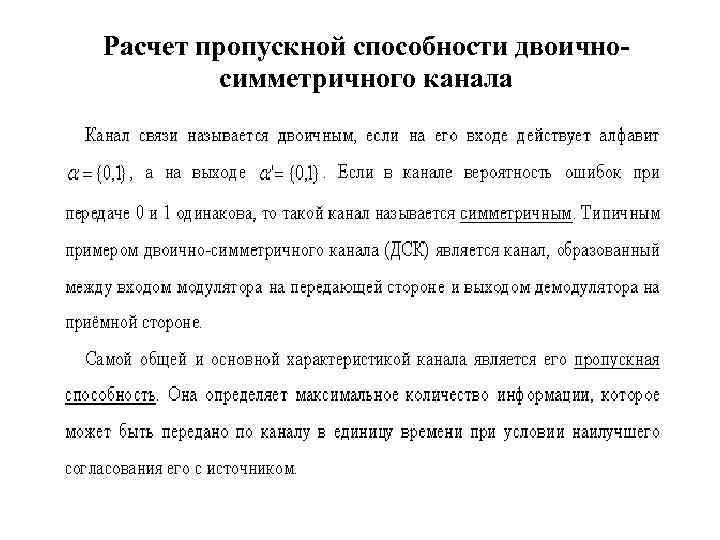 Расчет пропускной способности двоично-симметричного канала

Канал связи называется двоичным, если на его входе действует алфавит $\alpha = \{0,1\}$, а на выходе $\alpha' = \{0,1\}$. Если в канале вероятность ошибок при передаче 0 и 1 одинакова, то такой канал называется симметричным. Типичным примером двоично-симметричного канала (ДСК) является канал, образованный между входом модулятора на передающей стороне и выходом демодулятора на приёмной стороне.

Самой общей и основной характеристикой канала является его пропускная способность. Она определяет максимальное количество информации, которое может быть передано по каналу в единицу времени при условии наилучшего согласования его с источником.